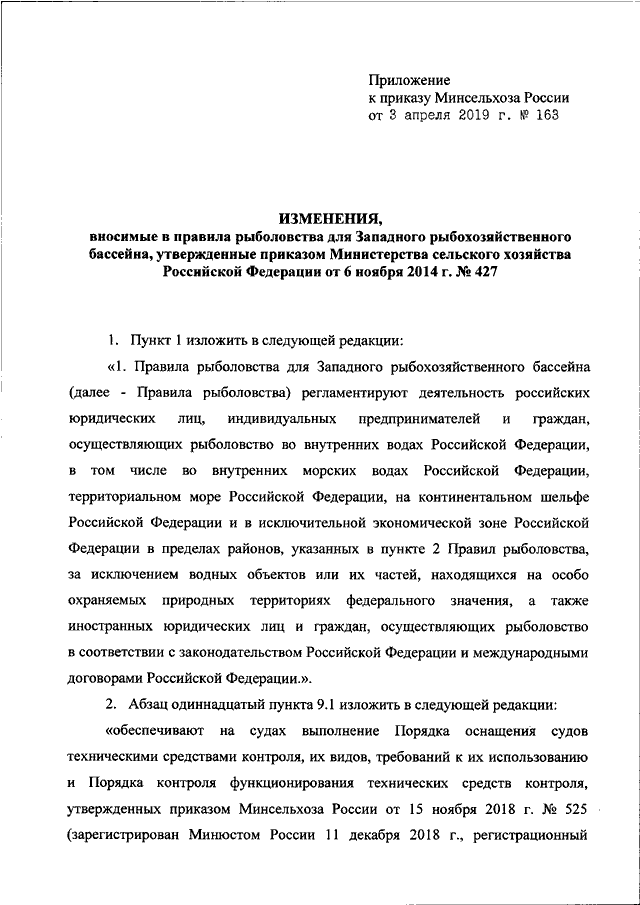 Приложение
к приказу Минсельхоза России
от 3 апреля 2019 г. № 163

ИЗМЕНЕНИЯ,
вносимые в правила рыболовства для Западного рыбохозяйственного бассейна, утвержденные приказом Министерства сельского хозяйства Российской Федерации от 6 ноября 2014 г. № 427

1. Пункт 1 изложить в следующей редакции:

«1. Правила рыболовства для Западного рыбохозяйственного бассейна (далее - Правила рыболовства) регламентируют деятельность российских юридических лиц, индивидуальных предпринимателей и граждан, осуществляющих рыболовство во внутренних водах Российской Федерации, в том числе во внутренних морских водах Российской Федерации, территориальном море Российской Федерации, на континентальном шельфе Российской Федерации и в исключительной экономической зоне Российской Федерации в пределах районов, указанных в пункте 2 Правил рыболовства, за исключением водных объектов или их частей, находящихся на особо охраняемых природных территориях федерального значения, а также иностранных юридических лиц и граждан, осуществляющих рыболовство в соответствии с законодательством Российской Федерации и международными договорами Российской Федерации.».

2. Абзац одиннадцатый пункта 9.1 изложить в следующей редакции:

«обеспечивают на судах выполнение Порядка оснащения судов техническими средствами контроля, их видов, требований к их использованию и Порядка контроля функционирования технических средств контроля, утвержденных приказом Минсельхоза России от 15 ноября 2018 г. № 525 (зарегистрирован Минюстом России 11 декабря 2018 г., регистрационный